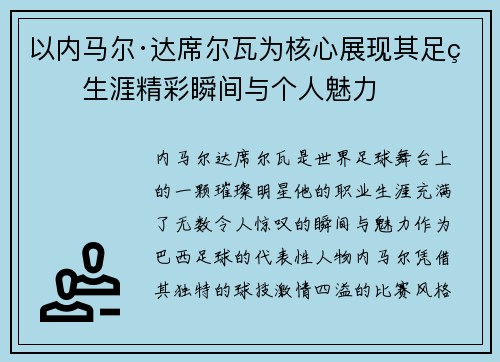 以内马尔·达席尔瓦为核心展现其足ç生涯精彩瞬间与个人魅力

内马尔达席尔瓦是世界足球舞台上的一颗璀璨明星他的职业生涯充满了无数令人惊叹的瞬间与魅力作为巴西足球的代表性人物内马尔凭借其独特的球技激情四溢的比赛风格